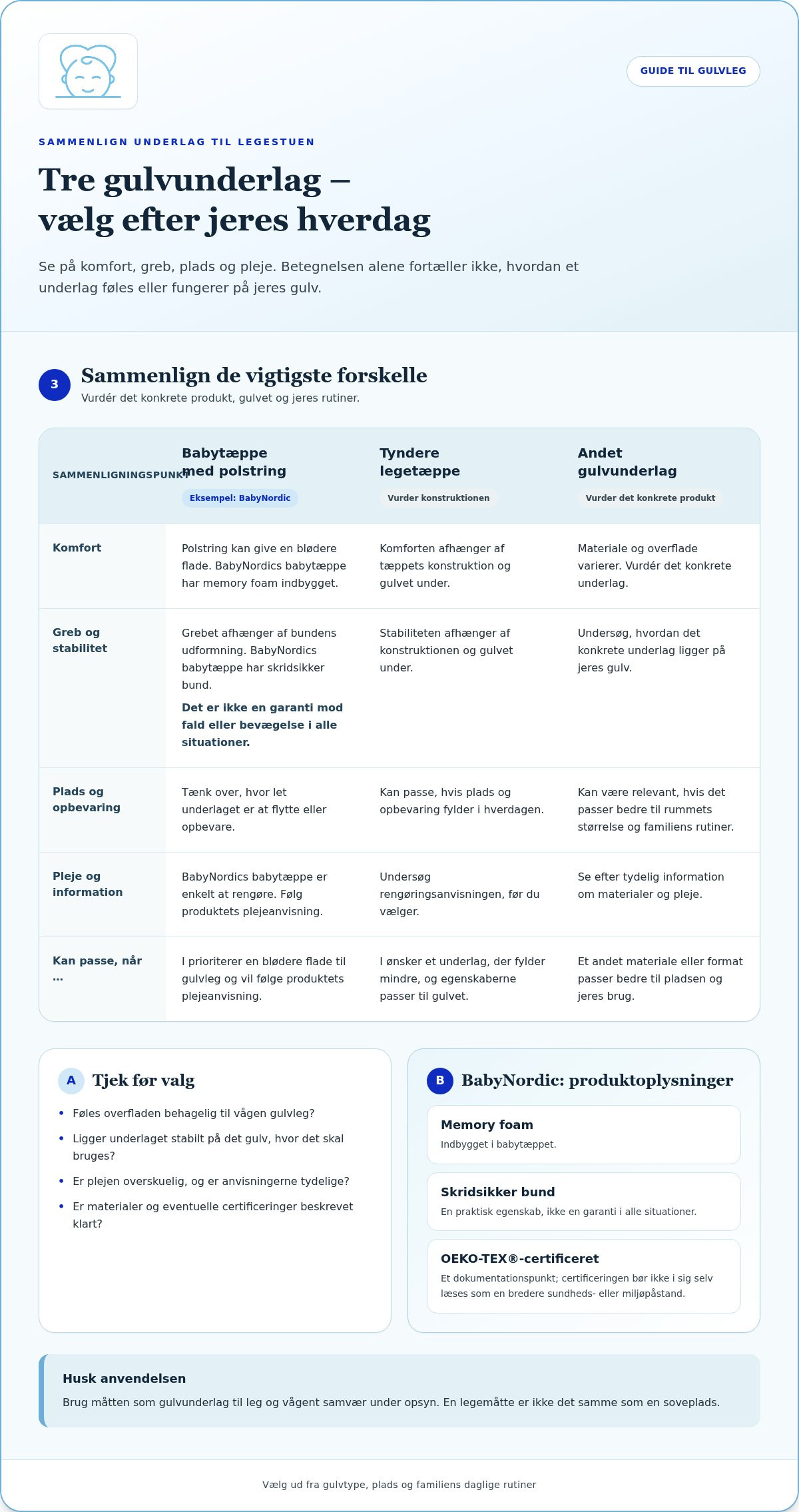 GUIDE TIL GULVLEG

SAMMENLIGN UNDERLAG TIL LEGESTUEN

Tre gulvunderlag – vælg efter jeres hverdag

Se på komfort, greb, plads og pleje. Betegnelsen alene fortæller ikke, hvordan et underlag føles eller fungerer på jeres gulv.

3

Sammenlign de vigtigste forskelle

Vurdér det konkrete produkt, gulvet og jeres rutiner.

| SAMMENLIGNINGSPUNKT | Babytæppe med polstring Eksempel: BabyNordic | Tyndere legetæppe Vurder konstruktionen | Andet gulvunderlag Vurder det konkrete produkt |
|---|---|---|---|
| Komfort | Polstring kan give en blødere flade. BabyNordics babytæppe har memory foam indbygget. | Komforten afhænger af tæppets konstruktion og gulvet under. | Materiale og overflade varierer. Vurdér det konkrete underlag. |
| Greb og stabilitet | Grebet afhænger af bundens udformning. BabyNordics babytæppe har skridsikker bund. Det er ikke en garanti mod fald eller bevægelse i alle situationer. | Stabiliteten afhænger af konstruktionen og gulvet under. | Undersøg, hvordan det konkrete underlag ligger på jeres gulv. |
| Plads og opbevaring | Tænk over, hvor let underlaget er at flytte eller opbevare. | Kan passe, hvis plads og opbevaring fylder i hverdagen. | Kan være relevant, hvis det passer bedre til rummets størrelse og familiens rutiner. |
| Pleje og information | BabyNordics babytæppe er enkelt at rengøre. Følg produktets plejeanvisning. | Undersøg rengøringsanvisningen, før du vælger. | Se efter tydelig information om materialer og pleje. |
| Kan passe, når … | I prioriterer en blødere flade til gulvleg og vil følge produktets plejeanvisning. | I ønsker et underlag, der fylder mindre, og egenskaberne passer til gulvet. | Et andet materiale eller format passer bedre til pladsen og jeres brug. |

A Tjek før valg

• Føles overfladen behagelig til vågen gulvleg?
• Ligger underlaget stabilt på det gulv, hvor det skal bruges?
• Er plejen overskuelig, og er anvisningerne tydelige?
• Er materialer og eventuelle certificeringer beskrevet klart?

B BabyNordic: produktoplysninger

Memory foam
Indbygget i babytæppet.

Skridsikker bund
En praktisk egenskab, ikke en garanti i alle situationer.

OEKO-TEX®-certificeret
Et dokumentationspunkt; certificeringen bør ikke i sig selv læses som en bredere sundheds- eller miljøpåstand.

Husk anvendelsen

Brug måtten som gulvunderlag til leg og vågent samvær under opsyn. En legemåtte er ikke det samme som en soveplads.

Vælg ud fra gulvtype, plads og familiens daglige rutiner